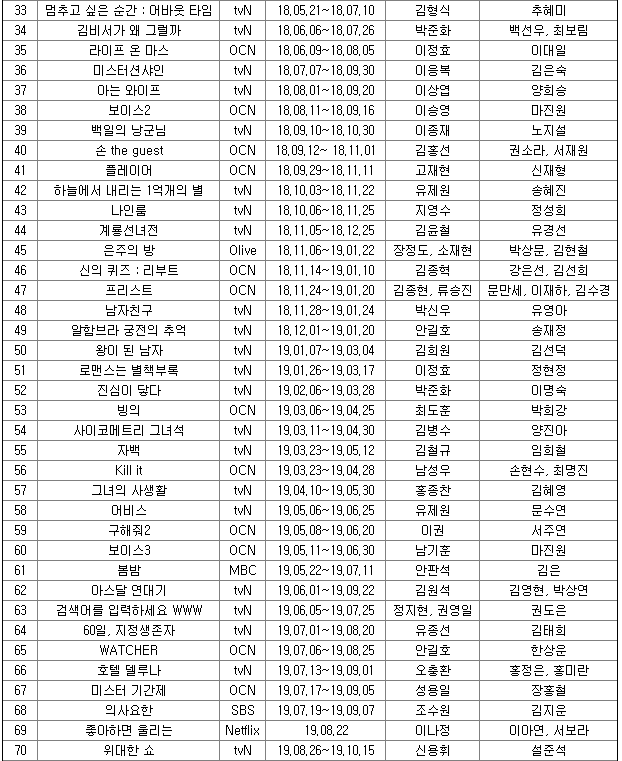 | 33 | 멈추고 싶은 순간 : 어바웃 타임 | tvN | 18.05.21~18.07.10 | 김형식 | 추혜미 |
|---|---|---|---|---|---|
| 34 | 김비서가 왜 그럴까 | tvN | 18.06.06~18.07.26 | 박준화 | 백선우, 최보림 |
| 35 | 라이프 온 마스 | OCN | 18.06.09~18.08.05 | 이정효 | 이대일 |
| 36 | 미스터션샤인 | tvN | 18.07.07~18.09.30 | 이응복 | 김은숙 |
| 37 | 아는 와이프 | tvN | 18.08.01~18.09.20 | 이상엽 | 양희승 |
| 38 | 보이스2 | OCN | 18.08.11~18.09.16 | 이승영 | 마진원 |
| 39 | 백일의 낭군님 | tvN | 18.09.10~18.10.30 | 이종재 | 노지설 |
| 40 | 손 the guest | OCN | 18.09.12~ 18.11.01 | 김홍선 | 권소라, 서재원 |
| 41 | 플레이어 | OCN | 18.09.29~18.11.11 | 고재현 | 신재형 |
| 42 | 하늘에서 내리는 1억개의 별 | tvN | 18.10.03~18.11.22 | 유제원 | 송혜진 |
| 43 | 나인룸 | tvN | 18.10.06~18.11.25 | 지영수 | 정성희 |
| 44 | 계룡선녀전 | tvN | 18.11.05~18.12.25 | 김윤철 | 유경선 |
| 45 | 은주의 방 | Olive | 18.11.06~19.01.22 | 장정도, 소재현 | 박상문, 김현철 |
| 46 | 신의 퀴즈 : 리부트 | OCN | 18.11.14~19.01.10 | 김종혁 | 강은선, 김선희 |
| 47 | 프리스트 | OCN | 18.11.24~19.01.20 | 김종현, 류승진 | 문만세, 이재하, 김수경 |
| 48 | 남자친구 | tvN | 18.11.28~19.01.24 | 박신우 | 유영아 |
| 49 | 알함브라 궁전의 추억 | tvN | 18.12.01~19.01.20 | 안길호 | 송재정 |
| 50 | 왕이 된 남자 | tvN | 19.01.07~19.03.04 | 김희원 | 김선덕 |
| 51 | 로맨스는 별책부록 | tvN | 19.01.26~19.03.17 | 이정효 | 정현정 |
| 52 | 진심이 닿다 | tvN | 19.02.06~19.03.28 | 박준화 | 이명숙 |
| 53 | 빙의 | OCN | 19.03.06~19.04.25 | 최도훈 | 박희강 |
| 54 | 사이코메트리 그녀석 | tvN | 19.03.11~19.04.30 | 김병수 | 양진아 |
| 55 | 자백 | tvN | 19.03.23~19.05.12 | 김철규 | 임희철 |
| 56 | Kill it | OCN | 19.03.23~19.04.28 | 남성우 | 손현수, 최명진 |
| 57 | 그녀의 사생활 | tvN | 19.04.10~19.05.30 | 홍종찬 | 김혜영 |
| 58 | 어비스 | tvN | 19.05.06~19.06.25 | 유제원 | 문수연 |
| 59 | 구해줘2 | OCN | 19.05.08~19.06.20 | 이권 | 서주연 |
| 60 | 보이스3 | OCN | 19.05.11~19.06.30 | 남기훈 | 마진원 |
| 61 | 봄밤 | MBC | 19.05.22~19.07.11 | 안판석 | 김은 |
| 62 | 아스달 연대기 | tvN | 19.06.01~19.09.22 | 김원석 | 김영현, 박상연 |
| 63 | 검색어를 입력하세요 WWW | tvN | 19.06.05~19.07.25 | 정지현, 권영일 | 권도은 |
| 64 | 60일, 지정생존자 | tvN | 19.07.01~19.08.20 | 유종선 | 김태희 |
| 65 | WATCHER | OCN | 19.07.06~19.08.25 | 안길호 | 한상운 |
| 66 | 호텔 델루나 | tvN | 19.07.13~19.09.01 | 오충환 | 홍정은, 홍미란 |
| 67 | 미스터 기간제 | OCN | 19.07.17~19.09.05 | 성용일 | 장홍철 |
| 68 | 의사요한 | SBS | 19.07.19~19.09.07 | 조수원 | 김지운 |
| 69 | 좋아하면 울리는 | Netflix | 19.08.22 | 이나정 | 이아연, 서보라 |
| 70 | 위대한 쇼 | tvN | 19.08.26~19.10.15 | 신용휘 | 설준석 |